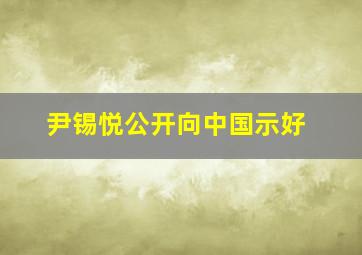 尹锡悦公开向中国示好